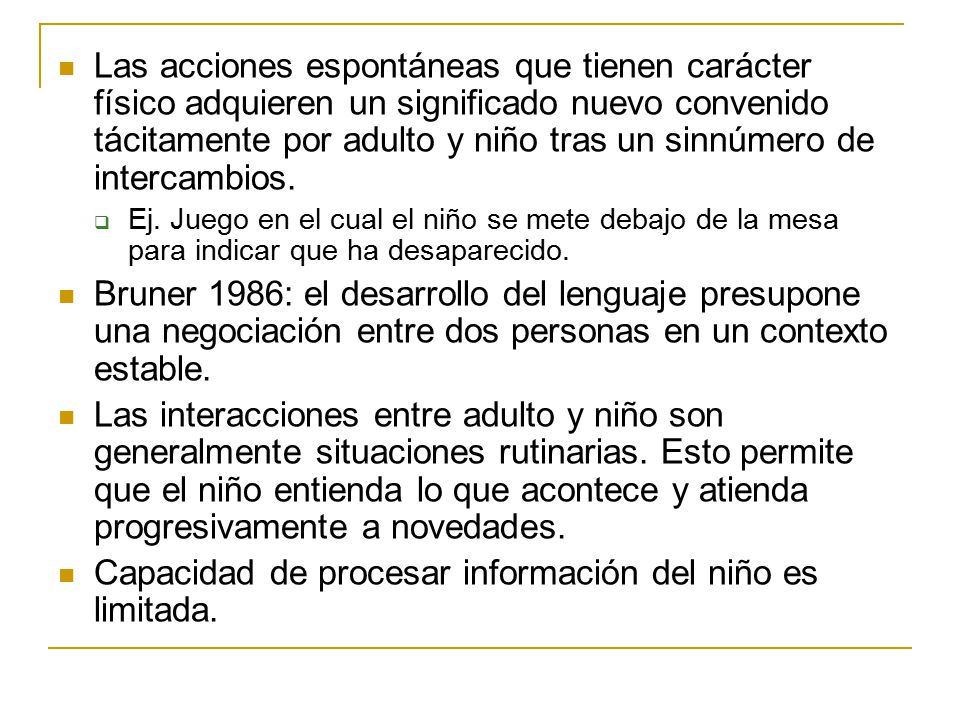 Las acciones espontáneas que tienen carácter físico adquieren un significado nuevo convenido tácitamente por adulto y niño tras un sinnúmero de intercambios.

Ej. Juego en el cual el niño se mete debajo de la mesa para indicar que ha desaparecido.

Bruner 1986: el desarrollo del lenguaje presupone una negociación entre dos personas en un contexto estable.

Las interacciones entre adulto y niño son generalmente situaciones rutinarias. Esto permite que el niño entienda lo que acontece y atienda progresivamente a novedades.

Capacidad de procesar información del niño es limitada.